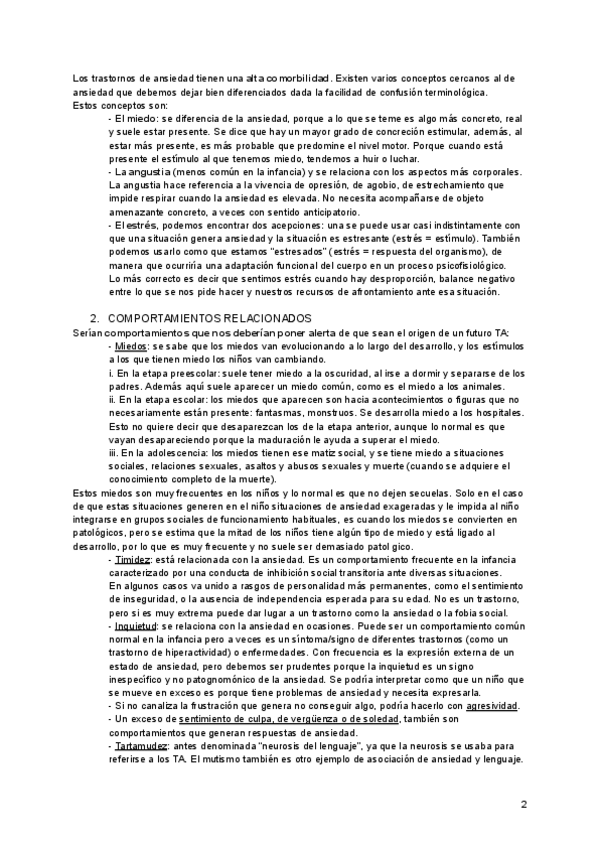 Los trastornos de ansiedad tienen una alta comorbilidad. Existen varios conceptos cercanos al de ansiedad que debemos dejar bien diferenciados dada la facilidad de confusión terminológica.
Estos conceptos son:

- El miedo: se diferencia de la ansiedad, porque a lo que se teme es algo más concreto, real y suele estar presente. Se dice que hay un mayor grado de concreción estimular, además, al estar más presente, es más probable que predomine el nivel motor. Porque cuando está presente el estímulo al que tenemos miedo, tendemos a huir o luchar.
- La angustia (menos común en la infancia) y se relaciona con los aspectos más corporales. La angustia hace referencia a la vivencia de opresión, de agobio, de estrechamiento que impide respirar cuando la ansiedad es elevada. No necesita acompañarse de objeto amenazante concreto, a veces con sentido anticipatorio.
- El estrés, podemos encontrar dos acepciones: una se puede usar casi indistintamente con que una situación genera ansiedad y la situación es estresante (estrés = estímulo). También podemos usarlo como que estamos "estresados" (estrés = respuesta del organismo), de manera que ocurriría una adaptación funcional del cuerpo en un proceso psicofisiológico. Lo más correcto es decir que sentimos estrés cuando hay desproporción, balance negativo entre lo que se nos pide hacer y nuestros recursos de afrontamiento ante esa situación.

2. COMPORTAMIENTOS RELACIONADOS
Serían comportamientos que nos deberían poner alerta de que sean el origen de un futuro TA:

- Miedos: se sabe que los miedos van evolucionando a lo largo del desarrollo, y los estímulos a los que tienen miedo los niños van cambiando.
i. En la etapa preescolar: suele tener miedo a la oscuridad, al irse a dormir y separarse de los padres. Además aquí suele aparecer un miedo común, como es el miedo a los animales.
ii. En la etapa escolar: los miedos que aparecen son hacia acontecimientos o figuras que no necesariamente están presente: fantasmas, monstruos. Se desarrolla miedo a los hospitales. Esto no quiere decir que desaparezcan los de la etapa anterior, aunque lo normal es que vayan desapareciendo porque la maduración le ayuda a superar el miedo.
iii. En la adolescencia: los miedos tienen ese matiz social, y se tiene miedo a situaciones sociales, relaciones sexuales, asaltos y abusos sexuales y muerte (cuando se adquiere el conocimiento completo de la muerte).

Estos miedos son muy frecuentes en los niños y lo normal es que no dejen secuelas. Solo en el caso de que estas situaciones generen en el niño situaciones de ansiedad exageradas y le impida al niño integrarse en grupos sociales de funcionamiento habituales, es cuando los miedos se convierten en patológicos, pero se estima que la mitad de los niños tiene algún tipo de miedo y está ligado al desarrollo, por lo que es muy frecuente y no suele ser demasiado patol gico.

- Timidez: está relacionada con la ansiedad. Es un comportamiento frecuente en la infancia caracterizado por una conducta de inhibición social transitoria ante diversas situaciones. En algunos casos va unido a rasgos de personalidad más permanentes, como el sentimiento de inseguridad, o la ausencia de independencia esperada para su edad. No es un trastorno, pero si es muy extrema puede dar lugar a un trastorno como la ansiedad o la fobia social.
- Inquietud: se relaciona con la ansiedad en ocasiones. Puede ser un comportamiento común normal en la infancia pero a veces es un síntoma/signo de diferentes trastornos (como un trastorno de hiperactividad) o enfermedades. Con frecuencia es la expresión externa de un estado de ansiedad, pero debemos ser prudentes porque la inquietud es un signo inespecífico y no patognomónico de la ansiedad. Se podría interpretar como que un niño que se mueve en exceso es porque tiene problemas de ansiedad y necesita expresarla.
- Si no canaliza la frustración que genera no conseguir algo, podría hacerlo con agresividad.
- Un exceso de sentimiento de culpa, de vergüenza o de soledad, también son comportamientos que generan respuestas de ansiedad.
- Tartamudez: antes denominada "neurosis del lenguaje", ya que la neurosis se usaba para referirse a los TA. El mutismo también es otro ejemplo de asociación de ansiedad y lenguaje.

2